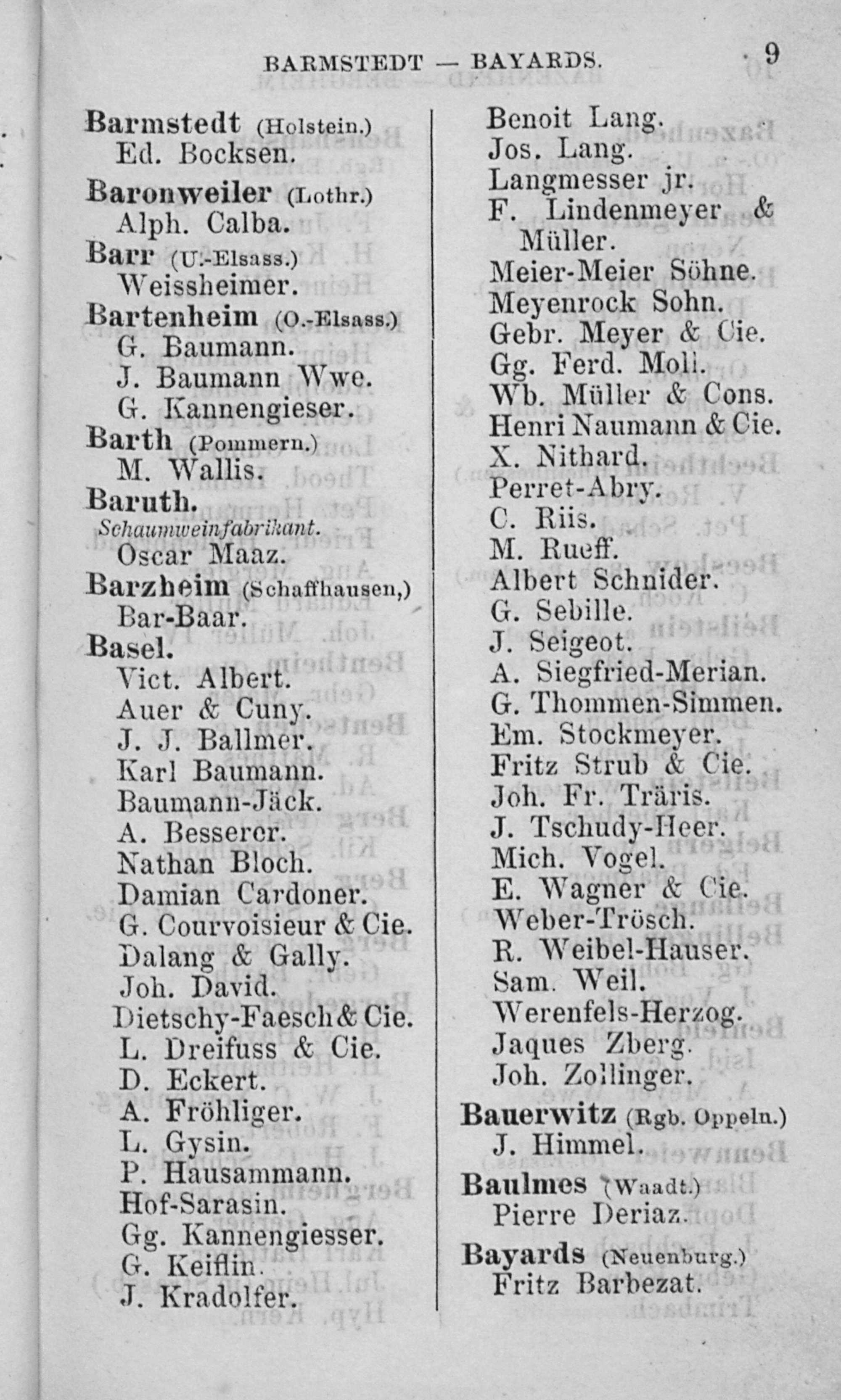 BARMSTEDT — BAYARDS. 9

Barmstedt (Holstein.)
Ed. Bocksen.
Baronweiler (Lothr.)
Alph. Calba.
Barr (U.-Elsass.)
Weissheimer.
Bartenheim (O.-Elsass.)
G. Baumann.
J. Baumann Wwe.
G. Kannengieser.
Barth (Pommern.)
M. Wallis.
Baruth.
Schaumweinfabrikant.
Oscar Maaz.
Barzheim (Schaffhausen,)
Bar-Baar.
Basel.
Vict. Albert.
Auer & Cuny.
J. J. Ballmer.
Karl Baumann.
Baumann-Jäck.
A. Besserer.
Nathan Bloch.
Damian Cardoner.
G. Courvoisieur & Cie.
Dalang & Gally.
Joh. David.
Dietschy-Faesch & Cie.
L. Dreifuss & Cie.
D. Eckert.
A. Fröhliger.
L. Gysin.
P. Hausammann.
Hof-Sarasin.
Gg. Kannengiesser.
G. Keiflin.
J. Kradolfer.

Benoit Lang.
Jos. Lang.
Langmesser jr.
F. Lindenmeyer & Müller.
Meier-Meier Söhne.
Meyenrock Sohn.
Gebr. Meyer & Cie.
Gg. Ferd. Moll.
Wb. Müller & Cons.
Henri Naumann & Cie.
X. Nithard.
Perret-Abry.
C. Riis.
M. Rueff.
Albert Schnider.
G. Sebille.
J. Seigeot.
A. Siegfried-Merian.
G. Thommen-Simmen.
Em. Stockmeyer.
Fritz Strub & Cie.
Joh. Fr. Träris.
J. Tschudy-Heer.
Mich. Vogel.
E. Wagner & Cie.
Weber-Trösch.
R. Weibel-Hauser.
Sam. Weil.
Werenfels-Herzog.
Jaques Zberg.
Joh. Zollinger.
Bauerwitz (Rgb. Oppeln.)
J. Himmel.
Baulmes (Waadt.)
Pierre Deriaz.
Bayards (Neuenburg.)
Fritz Barbezat.